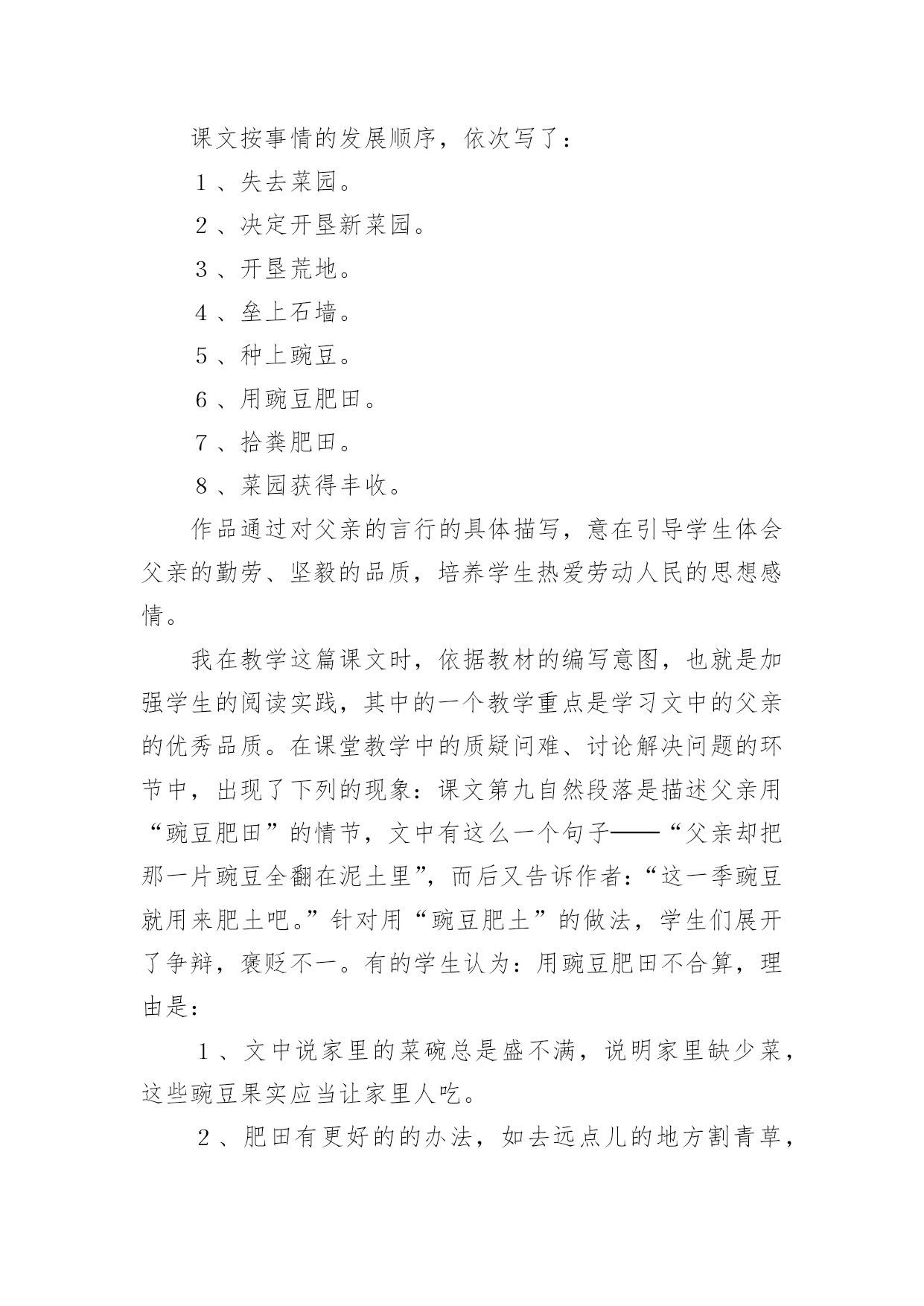 课文按事情的发展顺序，依次写了：

1、失去菜园。

2、决定开垦新菜园。

3、开垦荒地。

4、垒上石墙。

5、种上豌豆。

6、用豌豆肥田。

7、拾粪肥田。

8、菜园获得丰收。

作品通过对父亲的言行的具体描写，意在引导学生体会父亲的勤劳、坚毅的品质，培养学生热爱劳动人民的思想感情。

我在教学这篇课文时，依据教材的编写意图，也就是加强学生的阅读实践，其中的一个教学重点是学习文中的父亲的优秀品质。在课堂教学中的质疑问难、讨论解决问题的环节中，出现了下列的现象：课文第九自然段落是描述父亲用“豌豆肥田”的情节，文中有这么一个句子——“父亲却把那一片豌豆全翻在泥土里”，而后又告诉作者：“这一季豌豆就用来肥土吧。”针对用“豌豆肥土”的做法，学生们展开了争辩，褒贬不一。有的学生认为：用豌豆肥田不合算，理由是：

1、文中说家里的菜碗总是盛不满，说明家里缺少菜，这些豌豆果实应当让家里人吃。

2、肥田有更好的的办法，如去远点儿的地方割青草，